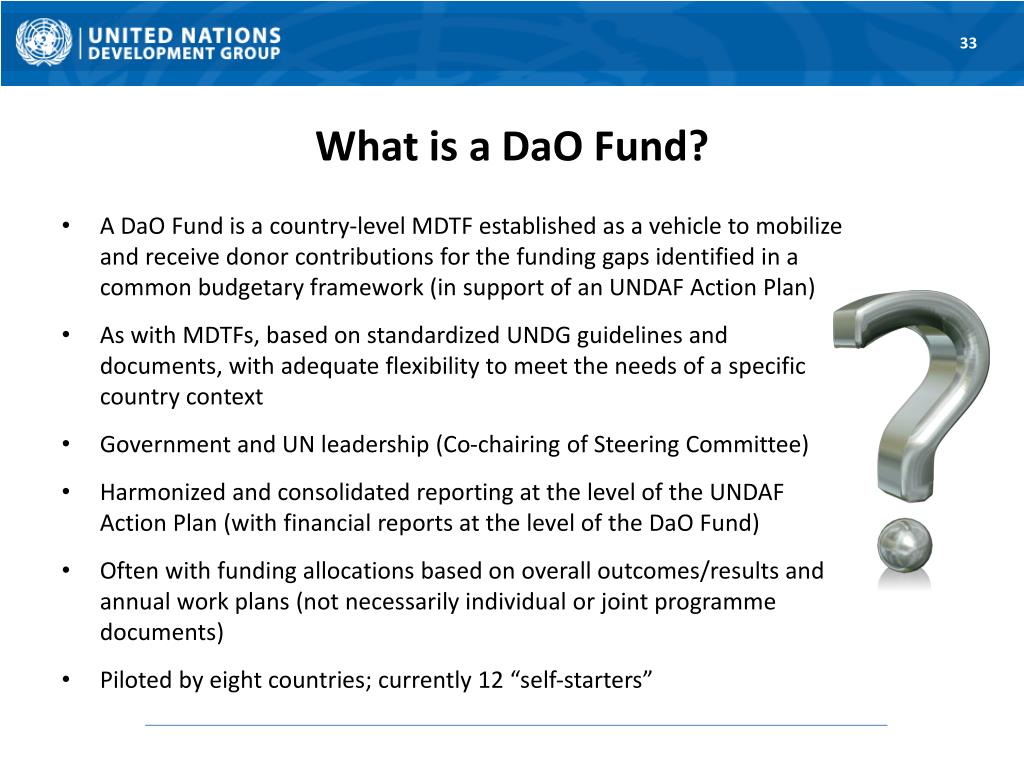 UNITED NATIONS
DEVELOPMENT GROUP

33

What is a DaO Fund?

• A DaO Fund is a country-level MDTF established as a vehicle to mobilize and receive donor contributions for the funding gaps identified in a common budgetary framework (in support of an UNDAF Action Plan)

• As with MDTFs, based on standardized UNDG guidelines and documents, with adequate flexibility to meet the needs of a specific country context

• Government and UN leadership (Co-chairing of Steering Committee)

• Harmonized and consolidated reporting at the level of the UNDAF Action Plan (with financial reports at the level of the DaO Fund)

• Often with funding allocations based on overall outcomes/results and annual work plans (not necessarily individual or joint programme documents)

• Piloted by eight countries; currently 12 “self-starters”